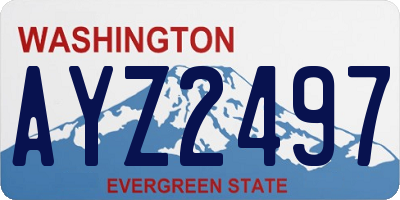 WASHINGTON

AYZ2497

EVERGREEN STATE